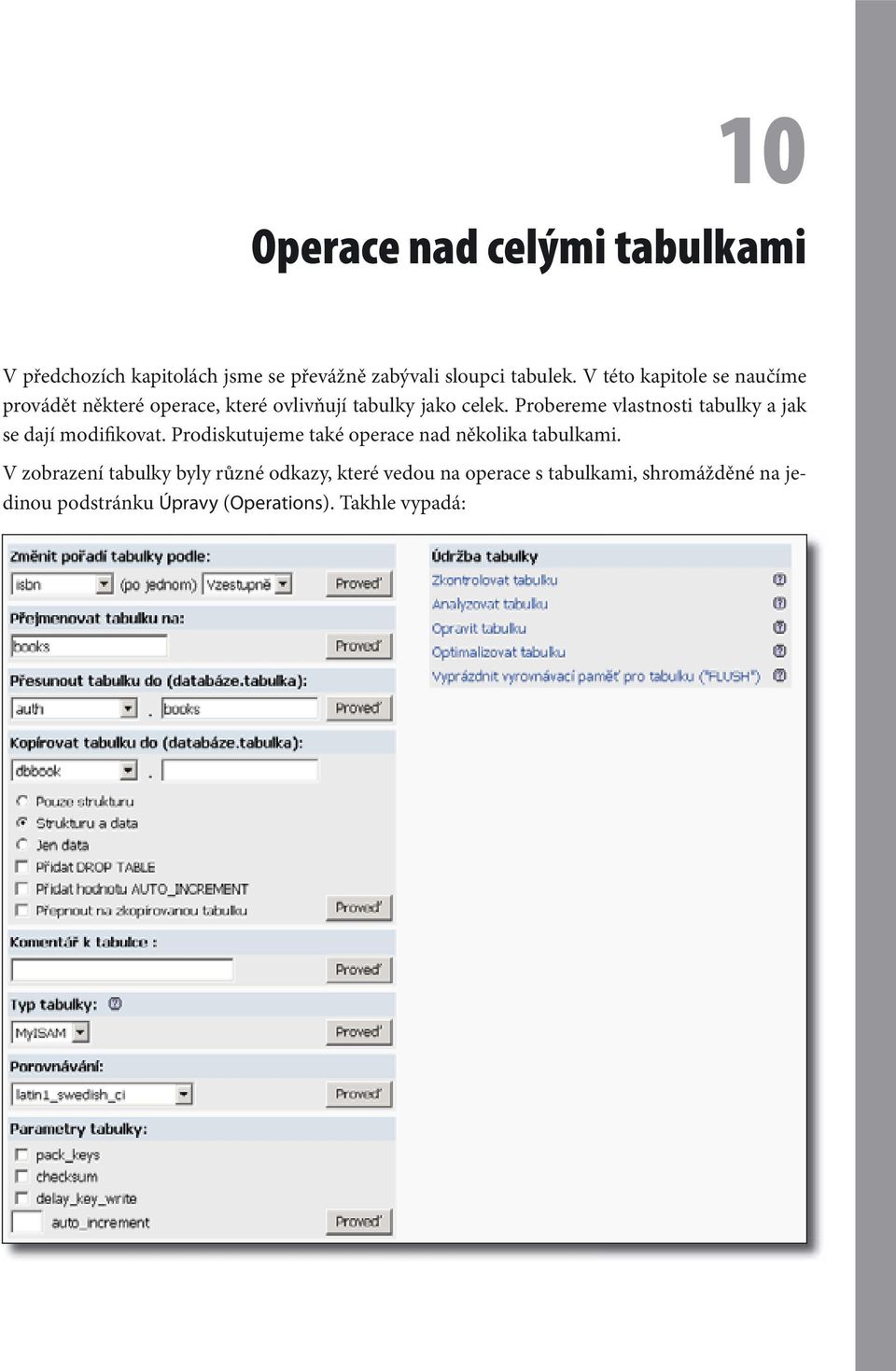 10

Operace nad celými tabulkami

V předchozích kapitolách jsme se převážně zabývali sloupci tabulek. V této kapitole se naučíme provádět některé operace, které ovlivňují tabulky jako celek. Probereme vlastnosti tabulky a jak se dají modifikovat. Prodiskutujeme také operace nad několika tabulkami.

V zobrazení tabulky byly různé odkazy, které vedou na operace s tabulkami, shromážděné na jedinou podstránku Úpravy (Operations). Takhle vypadá:

Změnit pořadí tabulky podle:
isbn (po jednom) Vzestupně Proveď
Přejmenovat tabulku na:
books Proveď
Přesunout tabulku do (databáze.tabulka):
auth . books Proveď
Kopírovat tabulku do (databáze.tabulka):
dbbook .
Pouze strukturu
Strukturu a data
Jen data
Přidat DROP TABLE
Přidat hodnotu AUTO_INCREMENT
Přepnout na zkopírovanou tabulku Proveď
Komentář k tabulce :
Proveď
Typ tabulky:
MyISAM Proveď
Porovnávání:
latin1_swedish_ci Proveď
Parametry tabulky:
pack_keys
checksum
delay_key_write
auto_increment Proveď

Údržba tabulky
Zkontrolovat tabulku
Analyzovat tabulku
Opravit tabulku
Optimalizovat tabulku
Vyprázdnit vyrovnávací paměť pro tabulku ("FLUSH")